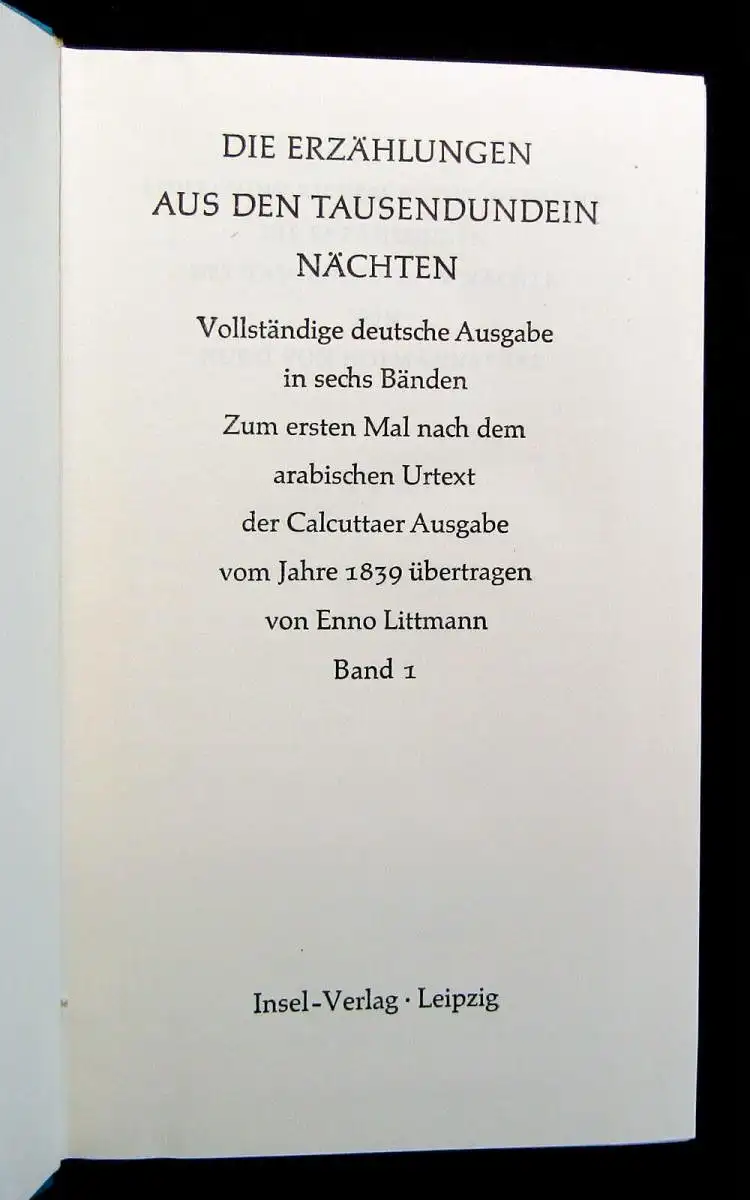 DIE ERZÄHLUNGEN
AUS DEN TAUSENDUNDEIN
NÄCHTEN

Vollständige deutsche Ausgabe
in sechs Bänden
Zum ersten Mal nach dem
arabischen Urtext
der Calcuttaer Ausgabe
vom Jahre 1839 übertragen
von Enno Littmann
Band 1

Insel-Verlag · Leipzig